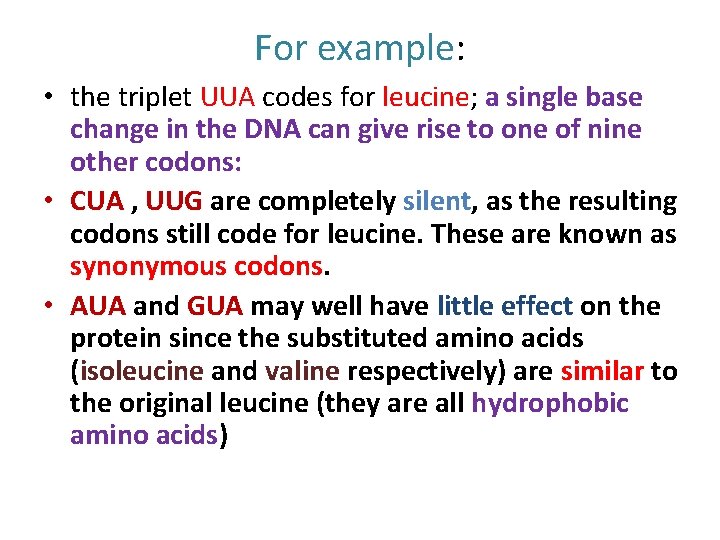 For example:

• the triplet UUA codes for leucine; a single base change in the DNA can give rise to one of nine other codons:
• CUA , UUG are completely silent, as the resulting codons still code for leucine. These are known as synonymous codons.
• AUA and GUA may well have little effect on the protein since the substituted amino acids (isoleucine and valine respectively) are similar to the original leucine (they are all hydrophobic amino acids)